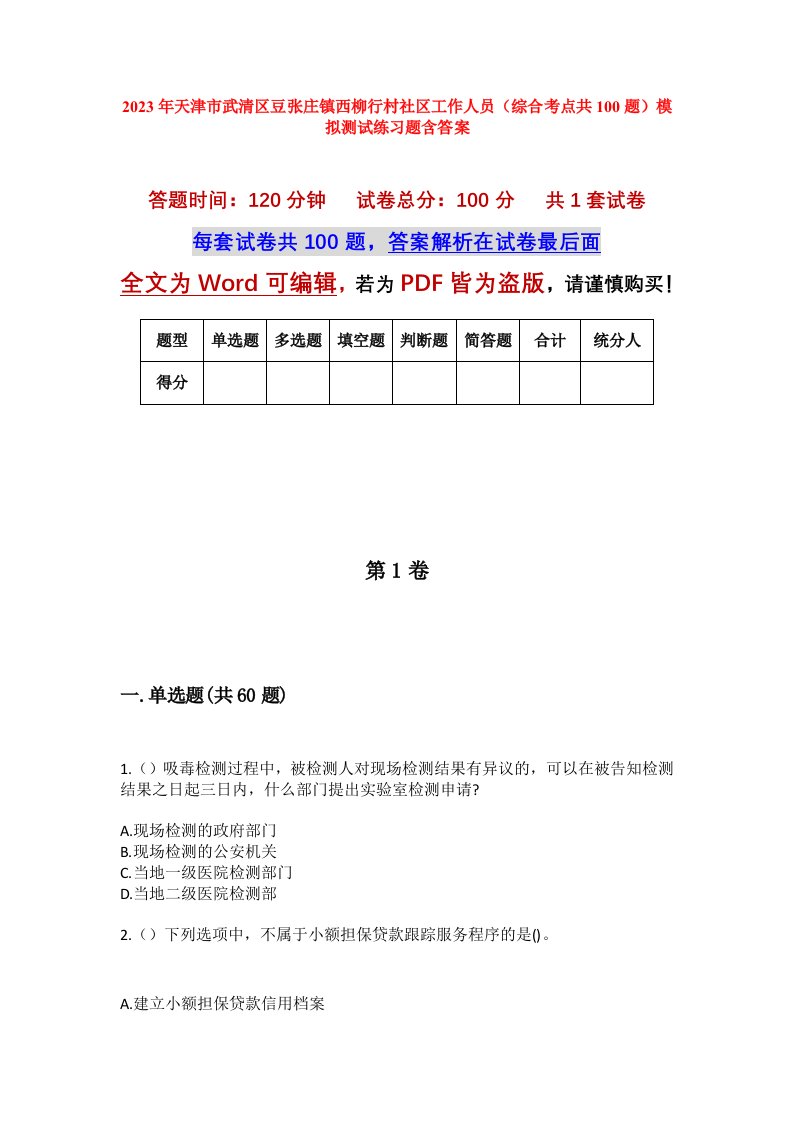 2023年天津市武清区豆张庄镇西柳行村社区工作人员（综合考点共100题）模拟测试练习题含答案

答题时间：120分钟　　试卷总分：100分　　共1套试卷

每套试卷共100题，答案解析在试卷最后面

全文为Word可编辑，若为PDF皆为盗版，请谨慎购买！

| 题型 | 单选题 | 多选题 | 填空题 | 判断题 | 简答题 | 合计 | 统分人 |
|---|---|---|---|---|---|---|---|
| 得分 | | | | | | | |

第1卷

一.单选题(共60题)

1.（）吸毒检测过程中，被检测人对现场检测结果有异议的，可以在被告知检测结果之日起三日内，什么部门提出实验室检测申请?

A.现场检测的政府部门
B.现场检测的公安机关
C.当地一级医院检测部门
D.当地二级医院检测部

2.（）下列选项中，不属于小额担保贷款跟踪服务程序的是()。

A.建立小额担保贷款信用档案